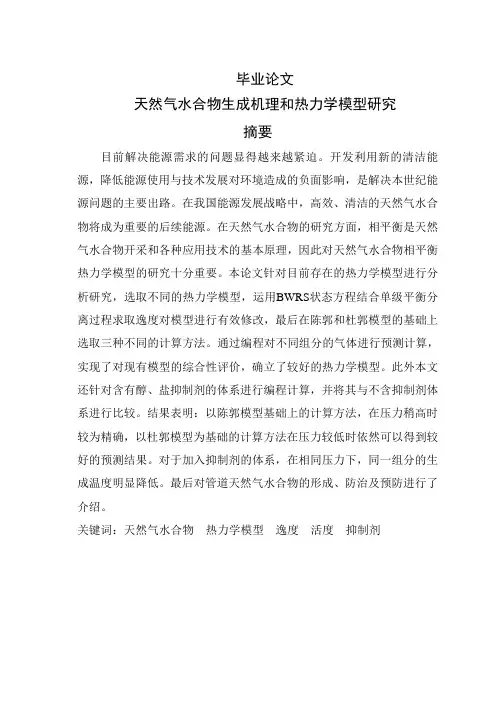 毕业论文
天然气水合物生成机理和热力学模型研究
摘要

目前解决能源需求的问题显得越来越紧迫。开发利用新的清洁能源，降低能源使用与技术发展对环境造成的负面影响，是解决本世纪能源问题的主要出路。在我国能源发展战略中，高效、清洁的天然气水合物将成为重要的后续能源。在天然气水合物的研究方面，相平衡是天然气水合物开采和各种应用技术的基本原理，因此对天然气水合物相平衡热力学模型的研究十分重要。本论文针对目前存在的热力学模型进行分析研究，选取不同的热力学模型，运用BWRS状态方程结合单级平衡分离过程求取逸度对模型进行有效修改，最后在陈郭和杜郭模型的基础上选取三种不同的计算方法。通过编程对不同组分的气体进行预测计算，实现了对现有模型的综合性评价，确立了较好的热力学模型。此外本文还针对含有醇、盐抑制剂的体系进行编程计算，并将其与不含抑制剂体系进行比较。结果表明：以陈郭模型基础上的计算方法，在压力稍高时较为精确，以杜郭模型为基础的计算方法在压力较低时依然可以得到较好的预测结果。对于加入抑制剂的体系，在相同压力下，同一组分的生成温度明显降低。最后对管道天然气水合物的形成、防治及预防进行了介绍。

关键词：天然气水合物　热力学模型　逸度　活度　抑制剂